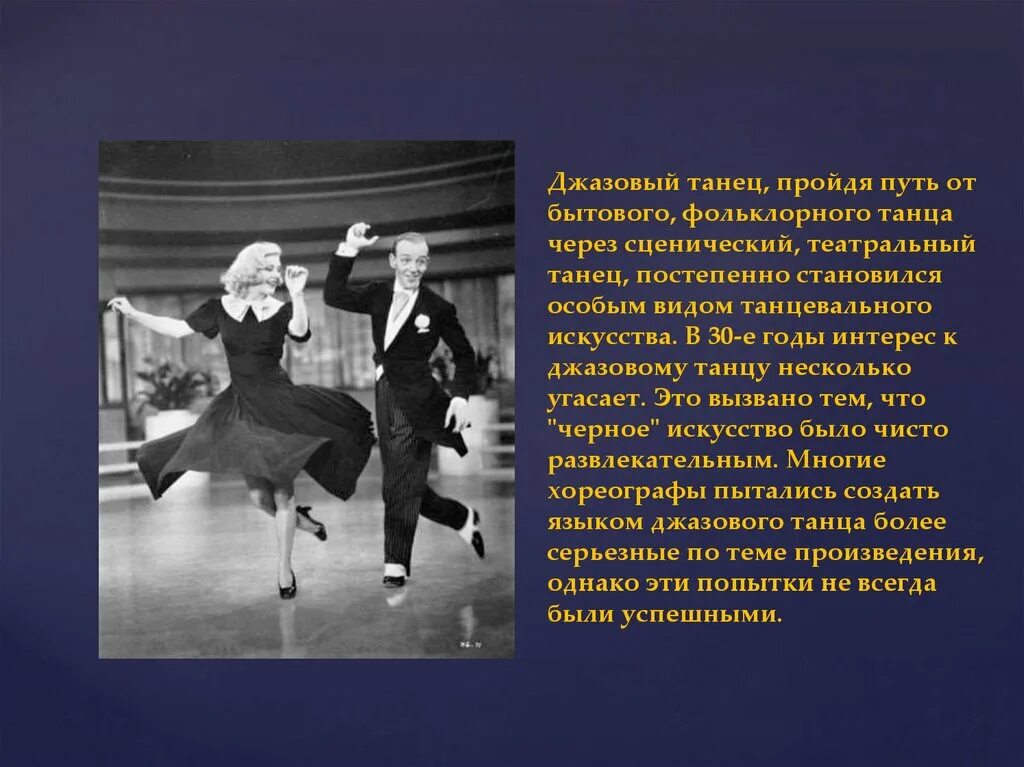 Джазовый танец, пройдя путь от бытового, фольклорного танца через сценический, театральный танец, постепенно становился особым видом танцевального искусства. В 30-е годы интерес к джазовому танцу несколько угасает. Это вызвано тем, что "черное" искусство было чисто развлекательным. Многие хореографы пытались создать языком джазового танца более серьезные по теме произведения, однако эти попытки не всегда были успешными.